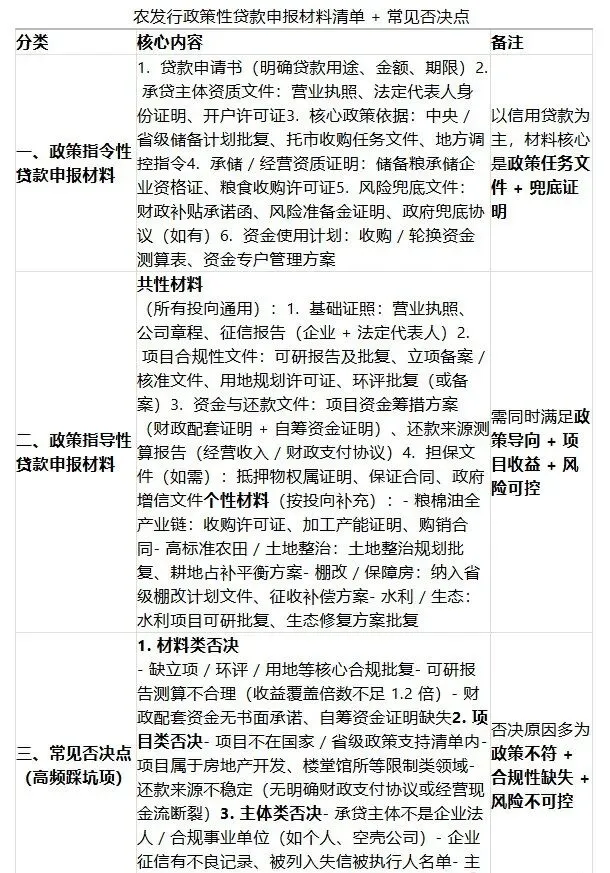 农发行政策性贷款申报材料清单 + 常见否决点

| 分类 | 核心内容 | 备注 |
|---|---|---|
| 一、政策指令性贷款申报材料 | 1. 贷款申请书（明确贷款用途、金额、期限）2. 承贷主体资质文件：营业执照、法定代表人身份证明、开户许可证3. 核心政策依据：中央 / 省级储备计划批复、托市收购任务文件、地方调控指令4. 承储 / 经营资质证明：储备粮承储企业资格证、粮食收购许可证5. 风险兜底文件：财政补贴承诺函、风险准备金证明、政府兜底协议（如有）6. 资金使用计划：收购 / 轮换资金测算表、资金专户管理方案 | 以信用贷款为主，材料核心是政策任务文件 + 兜底证明 |
| 二、政策指导性贷款申报材料 | 共性材料（所有投向通用）：1. 基础证照：营业执照、公司章程、征信报告（企业 + 法定代表人）2. 项目合规性文件：可研报告及批复、立项备案 / 核准文件、用地规划许可证、环评批复（或备案）3. 资金与还款文件：项目资金筹措方案（财政配套证明 + 自筹资金证明）、还款来源测算报告（经营收入 / 财政支付协议）4. 担保文件（如需）：抵押物权属证明、保证合同、政府增信文件个性材料（按投向补充）：- 粮棉油全产业链：收购许可证、加工产能证明、购销合同- 高标准农田 / 土地整治：土地整治规划批复、耕地占补平衡方案- 棚改 / 保障房：纳入省级棚改计划文件、征收补偿方案- 水利 / 生态：水利项目可研批复、生态修复方案批复 | 需同时满足政策导向 + 项目收益 + 风险可控 |
| 三、常见否决点（高频踩坑项） | 1. 材料类否决- 缺立项 / 环评 / 用地等核心合规批复- 可研报告测算不合理（收益覆盖倍数不足 1.2 倍）- 财政配套资金无书面承诺、自筹资金证明缺失2. 项目类否决- 项目不在国家 / 省级政策支持清单内- 项目属于房地产开发、楼堂馆所等限制类领域- 还款来源不稳定（无明确财政支付协议或经营现金流断裂）3. 主体类否决- 承贷主体不是企业法人 / 合规事业单位（如个人、空壳公司）- 企业征信有不良记录、被列入失信被执行人名单- 主 | 否决原因多为政策不符 + 合规性缺失 + 风险不可控 |